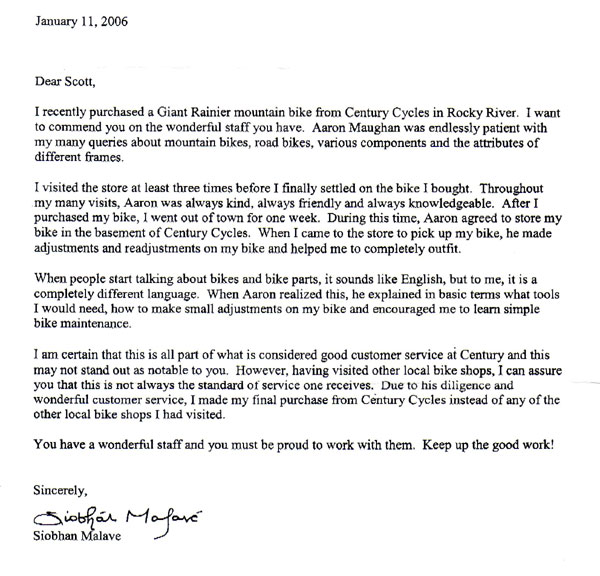 January 11, 2006

Dear Scott,

I recently purchased a Giant Rainier mountain bike from Century Cycles in Rocky River. I want to commend you on the wonderful staff you have. Aaron Maughan was endlessly patient with my many queries about mountain bikes, road bikes, various components and the attributes of different frames.

I visited the store at least three times before I finally settled on the bike I bought. Throughout my many visits, Aaron was always kind, always friendly and always knowledgeable. After I purchased my bike, I went out of town for one week. During this time, Aaron agreed to store my bike in the basement of Century Cycles. When I came to the store to pick up my bike, he made adjustments and readjustments on my bike and helped me to completely outfit.

When people start talking about bikes and bike parts, it sounds like English, but to me, it is a completely different language. When Aaron realized this, he explained in basic terms what tools I would need, how to make small adjustments on my bike and encouraged me to learn simple bike maintenance.

I am certain that this is all part of what is considered good customer service at Century and this may not stand out as notable to you. However, having visited other local bike shops, I can assure you that this is not always the standard of service one receives. Due to his diligence and wonderful customer service, I made my final purchase from Century Cycles instead of any of the other local bike shops I had visited.

You have a wonderful staff and you must be proud to work with them. Keep up the good work!

Sincerely,

Siobhán Malavé
Siobhan Malave